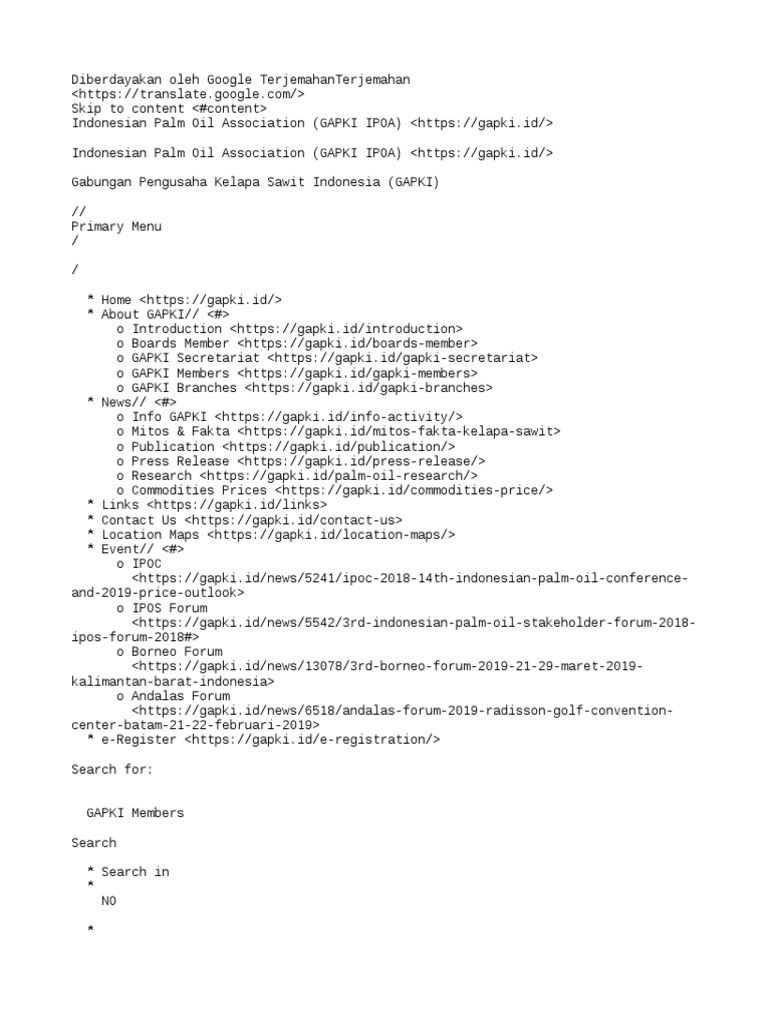 Diberdayakan oleh Google TerjemahanTerjemahan <https://translate.google.com/>
Skip to content <#content>
Indonesian Palm Oil Association (GAPKI IPOA) <https://gapki.id/>

Indonesian Palm Oil Association (GAPKI IPOA) <https://gapki.id/>

Gabungan Pengusaha Kelapa Sawit Indonesia (GAPKI)

//
Primary Menu
/

/

* Home <https://gapki.id/>
* About GAPKI// <#>
o Introduction <https://gapki.id/introduction>
o Boards Member <https://gapki.id/boards-member>
o GAPKI Secretariat <https://gapki.id/gapki-secretariat>
o GAPKI Members <https://gapki.id/gapki-members>
o GAPKI Branches <https://gapki.id/gapki-branches>
* News// <#>
o Info GAPKI <https://gapki.id/info-activity/>
o Mitos & Fakta <https://gapki.id/mitos-fakta-kelapa-sawit>
o Publication <https://gapki.id/publication/>
o Press Release <https://gapki.id/press-release/>
o Research <https://gapki.id/palm-oil-research/>
o Commodities Prices <https://gapki.id/commodities-price/>
* Links <https://gapki.id/links>
* Contact Us <https://gapki.id/contact-us>
* Location Maps <https://gapki.id/location-maps/>
* Event// <#>
o IPOC <https://gapki.id/news/5241/ipoc-2018-14th-indonesian-palm-oil-conference-and-2019-price-outlook>
o IPOS Forum <https://gapki.id/news/5542/3rd-indonesian-palm-oil-stakeholder-forum-2018-ipos-forum-2018#>
o Borneo Forum <https://gapki.id/news/13078/3rd-borneo-forum-2019-21-29-maret-2019-kalimantan-barat-indonesia>
o Andalas Forum <https://gapki.id/news/6518/andalas-forum-2019-radisson-golf-convention-center-batam-21-22-februari-2019>
* e-Register <https://gapki.id/e-registration/>

Search for:

GAPKI Members

Search

* Search in
*
NO

*